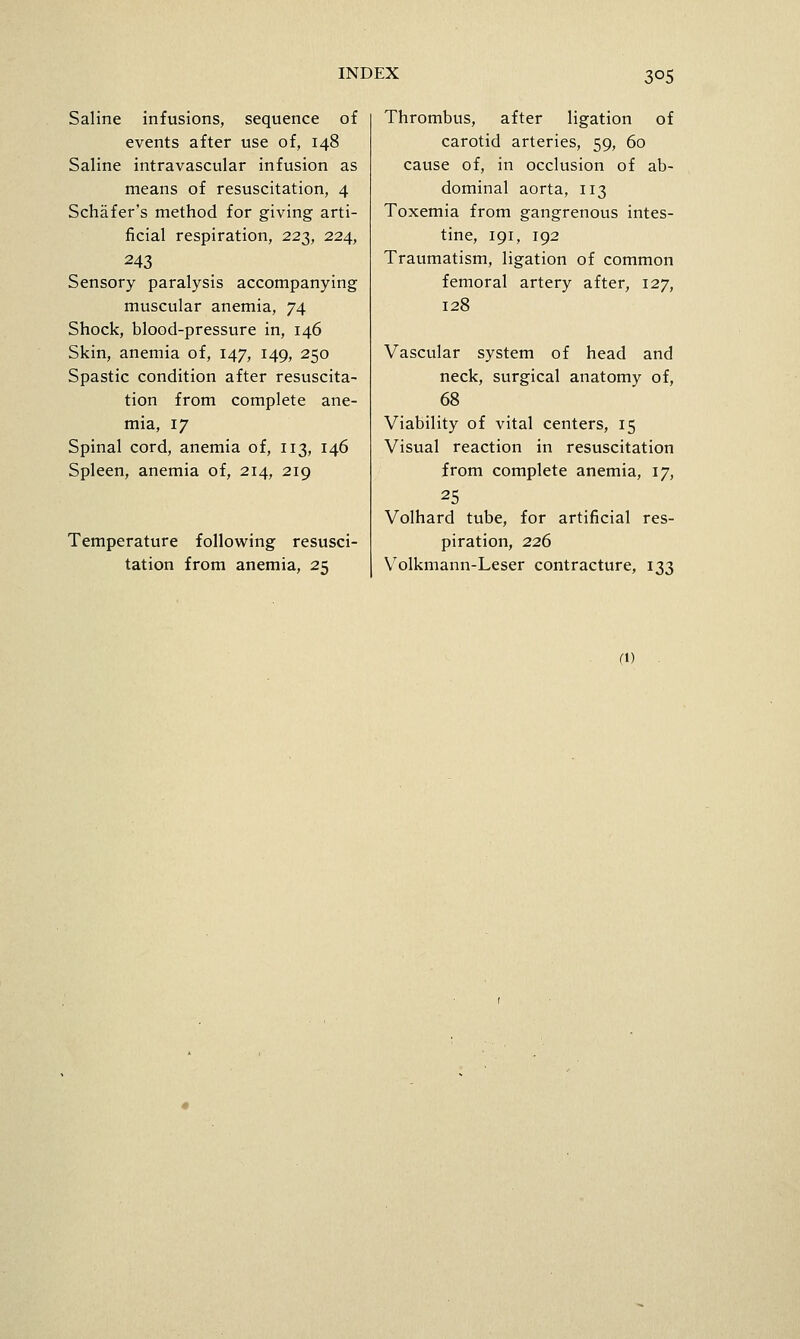 INDEX 305

Saline infusions, sequence of events after use of, 148
Saline intravascular infusion as means of resuscitation, 4
Schäfer's method for giving artificial respiration, 223, 224, 243
Sensory paralysis accompanying muscular anemia, 74
Shock, blood-pressure in, 146
Skin, anemia of, 147, 149, 250
Spastic condition after resuscitation from complete anemia, 17
Spinal cord, anemia of, 113, 146
Spleen, anemia of, 214, 219

Temperature following resuscitation from anemia, 25

Thrombus, after ligation of carotid arteries, 59, 60
cause of, in occlusion of abdominal aorta, 113
Toxemia from gangrenous intestine, 191, 192
Traumatism, ligation of common femoral artery after, 127, 128

Vascular system of head and neck, surgical anatomy of, 68
Viability of vital centers, 15
Visual reaction in resuscitation from complete anemia, 17, 25
Volhard tube, for artificial respiration, 226
Volkmann-Leser contracture, 133

(1)